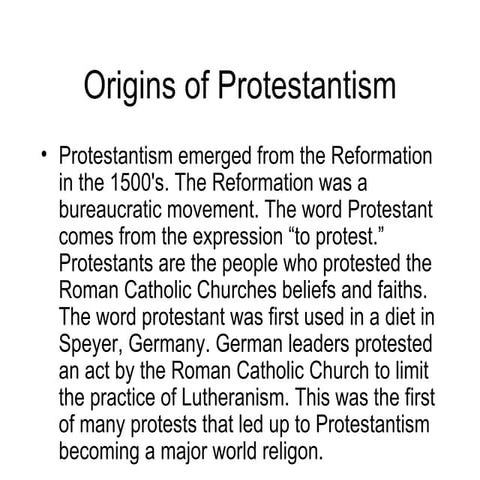 Origins of Protestantism

• Protestantism emerged from the Reformation in the 1500's. The Reformation was a bureaucratic movement. The word Protestant comes from the expression "to protest." Protestants are the people who protested the Roman Catholic Churches beliefs and faiths. The word protestant was first used in a diet in Speyer, Germany. German leaders protested an act by the Roman Catholic Church to limit the practice of Lutheranism. This was the first of many protests that led up to Protestantism becoming a major world religon.